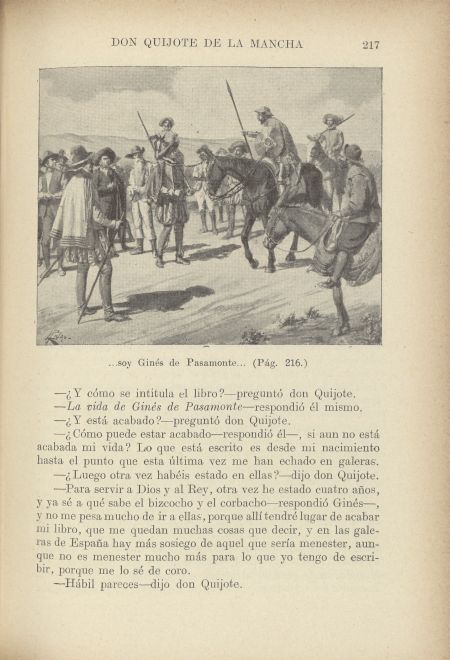 DON QUIJOTE DE LA MANCHA 217

...soy Ginés de Pasamonte... (Pág. 216.)

—¿Y cómo se intitula el libro?—preguntó don Quijote.

—La vida de Ginés de Pasamonte—respondió él mismo.

—¿Y está acabado?—preguntó don Quijote.

—¿Cómo puede estar acabado—respondió él—, si aun no está acabada mi vida? Lo que está escrito es desde mi nacimiento hasta el punto que esta última vez me han echado en galeras.

—¿Luego otra vez habéis estado en ellas?—dijo don Quijote.

—Para servir a Dios y al Rey, otra vez he estado cuatro años, y ya sé a qué sabe el bizcocho y el corbacho—respondió Ginés—, y no me pesa mucho de ir a ellas, porque allí tendré lugar de acabar mi libro, que me quedan muchas cosas que decir, y en las galeras de España hay más sosiego de aquel que sería menester, aunque no es menester mucho más para lo que yo tengo de escribir, porque me lo sé de coro.

—Hábil pareces—dijo don Quijote.